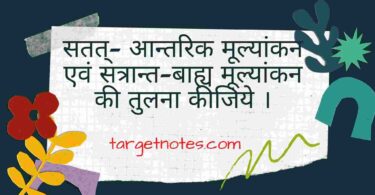 सतत्- आन्तरिक मूल्यांकन एवं सत्रान्त-बाह्य मूल्यांकन की तुलना कीजिये ।

targetnotes.com